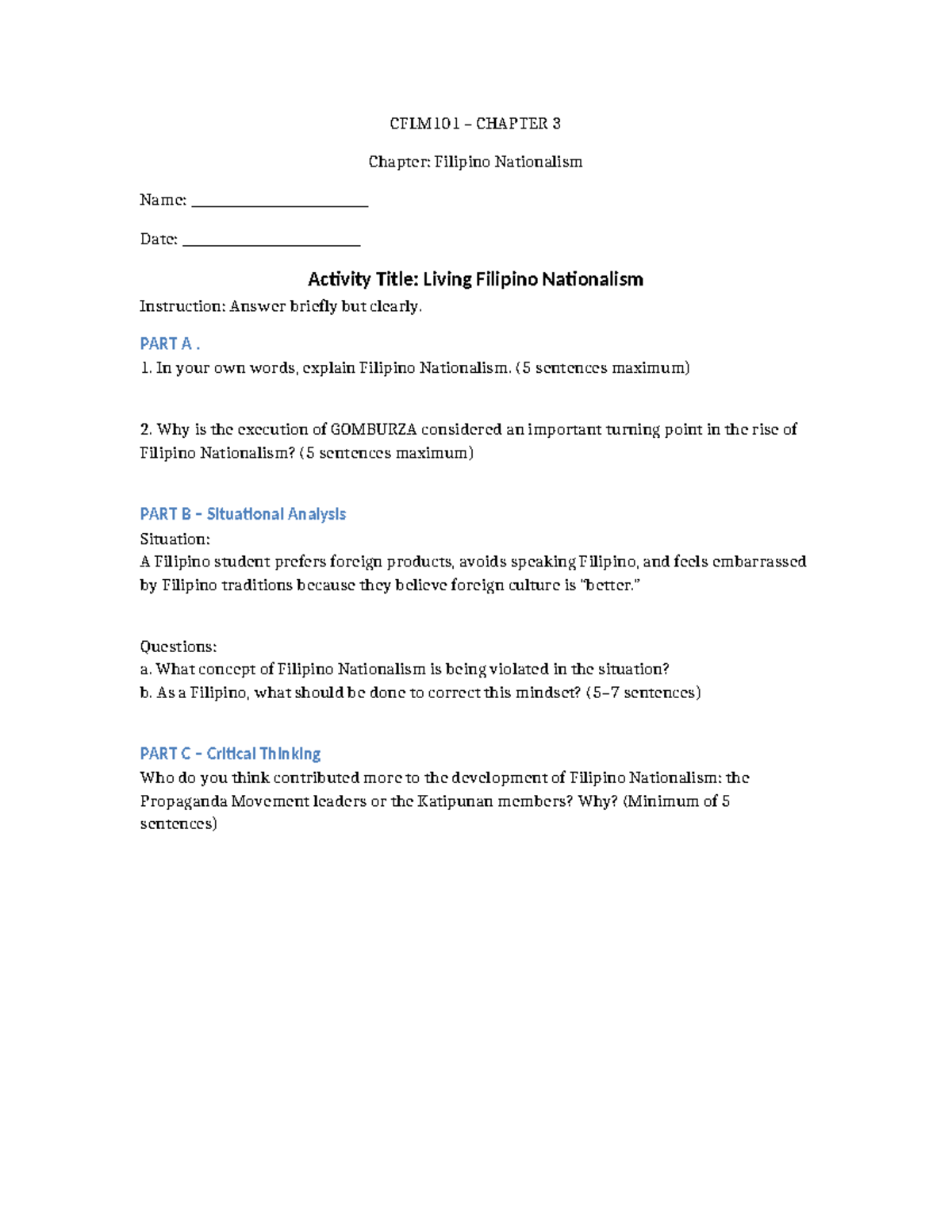 CFLM101 – CHAPTER 3

Chapter: Filipino Nationalism

Name: ____

Date: ____

Activity Title: Living Filipino Nationalism

Instruction: Answer briefly but clearly.

PART A .

1. In your own words, explain Filipino Nationalism. (5 sentences maximum)

2. Why is the execution of GOMBURZA considered an important turning point in the rise of Filipino Nationalism? (5 sentences maximum)

PART B – Situational Analysis

Situation:

A Filipino student prefers foreign products, avoids speaking Filipino, and feels embarrassed by Filipino traditions because they believe foreign culture is "better."

Questions:
a. What concept of Filipino Nationalism is being violated in the situation?
b. As a Filipino, what should be done to correct this mindset? (5–7 sentences)

PART C – Critical Thinking

Who do you think contributed more to the development of Filipino Nationalism: the Propaganda Movement leaders or the Katipunan members? Why? (Minimum of 5 sentences)